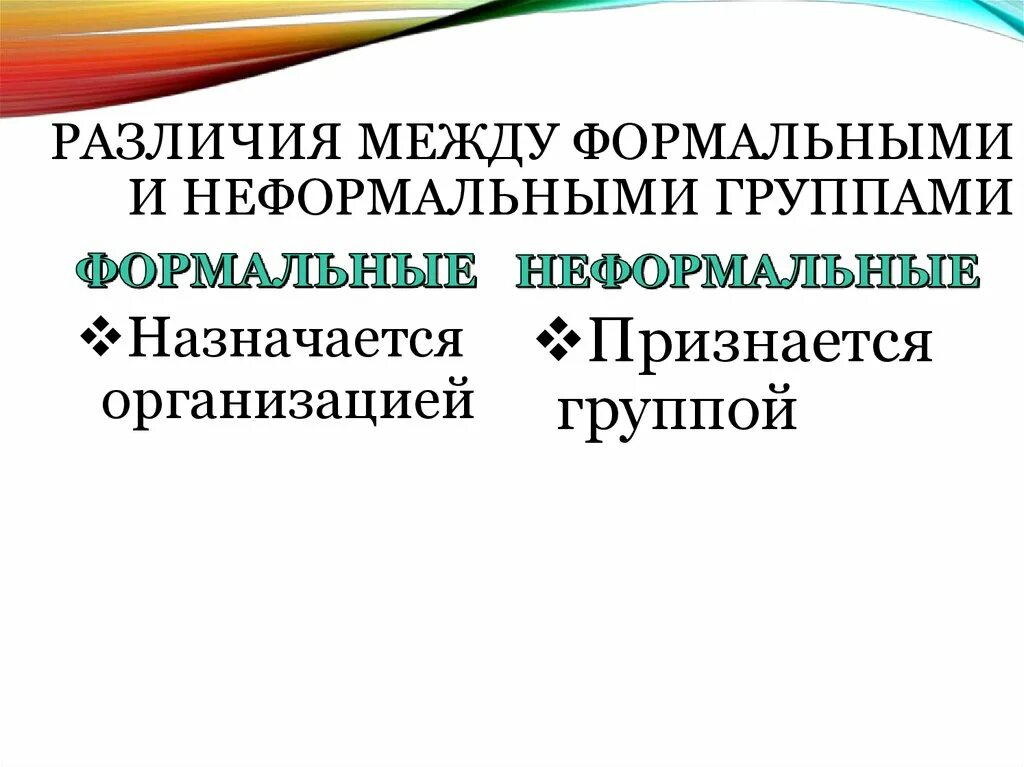 РАЗЛИЧИЯ МЕЖДУ ФОРМАЛЬНЫМИ И НЕФОРМАЛЬНЫМИ ГРУППАМИ

ФОРМАЛЬНЫЕ

❖Назначается организацией

НЕФОРМАЛЬНЫЕ

❖Признается группой